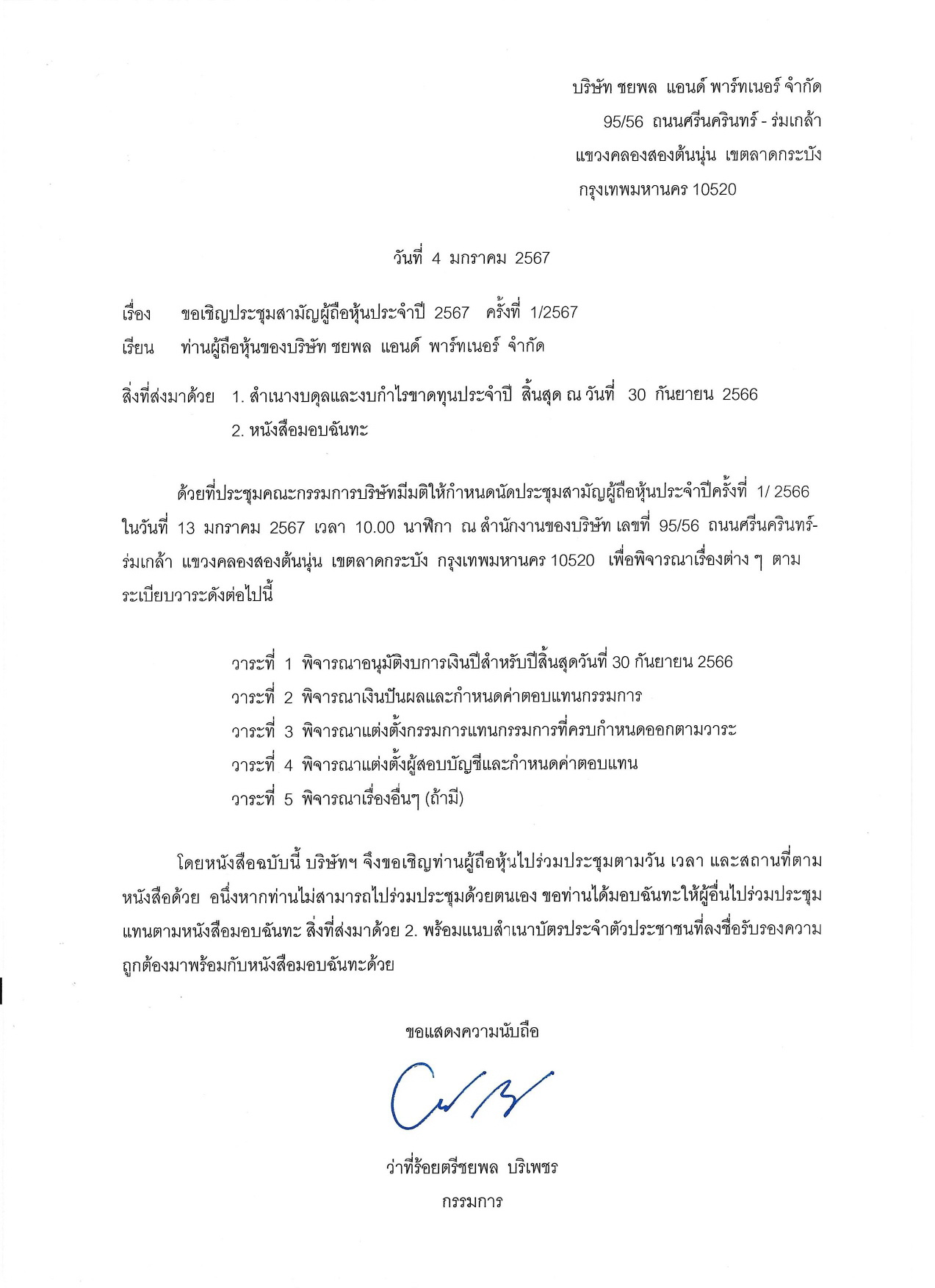 บริษัท ชยพล แอนด์ พาร์ทเนอร์ จำกัด
95/56 ถนนศรีนครินทร์ - ร่มเกล้า
แขวงคลองสองต้นนุ่น เขตลาดกระบัง
กรุงเทพมหานคร 10520

วันที่ 4 มกราคม 2567

เรื่อง ขอเชิญประชุมสามัญผู้ถือหุ้นประจำปี 2567 ครั้งที่ 1/2567
เรียน ท่านผู้ถือหุ้นของบริษัท ชยพล แอนด์ พาร์ทเนอร์ จำกัด

สิ่งที่ส่งมาด้วย 1. สำเนางบดุลและงบกำไรขาดทุนประจำปี สิ้นสุด ณ วันที่ 30 กันยายน 2566
2. หนังสือมอบฉันทะ

ด้วยที่ประชุมคณะกรรมการบริษัทมีมติให้กำหนดนัดประชุมสามัญผู้ถือหุ้นประจำปีครั้งที่ 1/ 2566 ในวันที่ 13 มกราคม 2567 เวลา 10.00 นาฬิกา ณ สำนักงานของบริษัท เลขที่ 95/56 ถนนศรีนครินทร์-ร่มเกล้า แขวงคลองสองต้นนุ่น เขตลาดกระบัง กรุงเทพมหานคร 10520 เพื่อพิจารณาเรื่องต่าง ๆ ตามระเบียบวาระดังต่อไปนี้

วาระที่ 1 พิจารณาอนุมัติงบการเงินปีสำหรับปีสิ้นสุดวันที่ 30 กันยายน 2566
วาระที่ 2 พิจารณาเงินปันผลและกำหนดค่าตอบแทนกรรมการ
วาระที่ 3 พิจารณาแต่งตั้งกรรมการแทนกรรมการที่ครบกำหนดออกตามวาระ
วาระที่ 4 พิจารณาแต่งตั้งผู้สอบบัญชีและกำหนดค่าตอบแทน
วาระที่ 5 พิจารณาเรื่องอื่นๆ (ถ้ามี)

โดยหนังสือฉบับนี้ บริษัทฯ จึงขอเชิญท่านผู้ถือหุ้นไปร่วมประชุมตามวัน เวลา และสถานที่ตามหนังสือด้วย อนึ่งหากท่านไม่สามารถไปร่วมประชุมด้วยตนเอง ขอท่านได้มอบฉันทะให้ผู้อื่นไปร่วมประชุมแทนตามหนังสือมอบฉันทะ สิ่งที่ส่งมาด้วย 2. พร้อมแนบสำเนาบัตรประจำตัวประชาชนที่ลงชื่อรับรองความถูกต้องมาพร้อมกับหนังสือมอบฉันทะด้วย

ขอแสดงความนับถือ

ว่าที่ร้อยตรีชยพล บริเพชร
กรรมการ